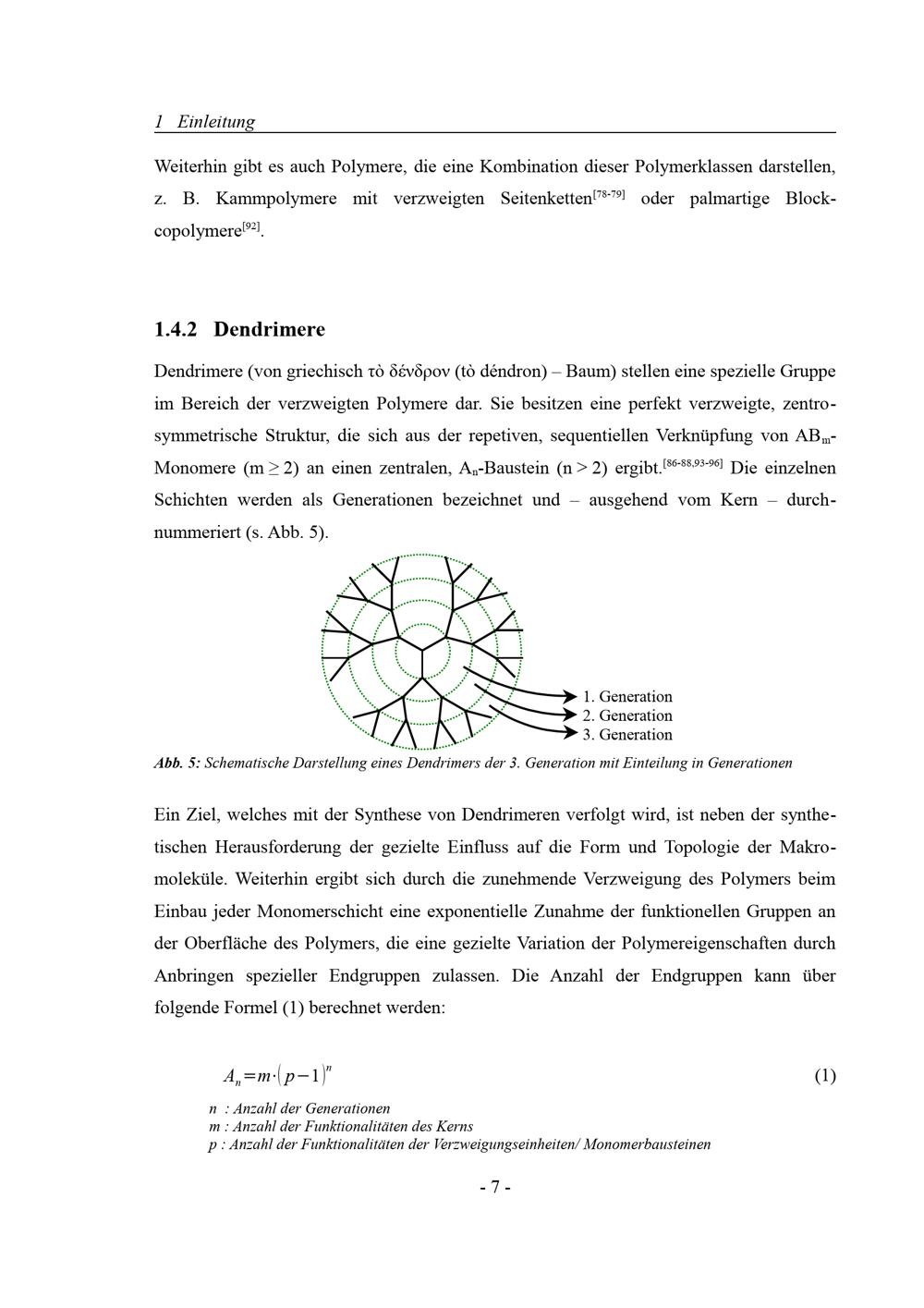 1 Einleitung

Weiterhin gibt es auch Polymere, die eine Kombination dieser Polymerklassen darstellen, z. B. Kammpolymere mit verzweigten Seitenketten$^{[78-79]}$ oder palmartige Blockcopolymere$^{[92]}$.

1.4.2 Dendrimere

Dendrimere (von griechisch τὸ δένδρον (tò déndron) – Baum) stellen eine spezielle Gruppe im Bereich der verzweigten Polymere dar. Sie besitzen eine perfekt verzweigte, zentrosymmetrische Struktur, die sich aus der repetiven, sequentiellen Verknüpfung von $AB_m$-Monomere ($m \geq 2$) an einen zentralen, $A_n$-Baustein ($n > 2$) ergibt.$^{[86-88,93-96]}$ Die einzelnen Schichten werden als Generationen bezeichnet und – ausgehend vom Kern – durchnummeriert (s. Abb. 5).

1. Generation
2. Generation
3. Generation

Abb. 5: Schematische Darstellung eines Dendrimers der 3. Generation mit Einteilung in Generationen

Ein Ziel, welches mit der Synthese von Dendrimeren verfolgt wird, ist neben der synthetischen Herausforderung der gezielte Einfluss auf die Form und Topologie der Makromoleküle. Weiterhin ergibt sich durch die zunehmende Verzweigung des Polymers beim Einbau jeder Monomerschicht eine exponentielle Zunahme der funktionellen Gruppen an der Oberfläche des Polymers, die eine gezielte Variation der Polymereigenschaften durch Anbringen spezieller Endgruppen zulassen. Die Anzahl der Endgruppen kann über folgende Formel (1) berechnet werden:

$A_n = m \cdot (p-1)^n$ (1)

n : Anzahl der Generationen
m : Anzahl der Funktionalitäten des Kerns
p : Anzahl der Funktionalitäten der Verzweigungseinheiten/ Monomerbausteinen

- 7 -